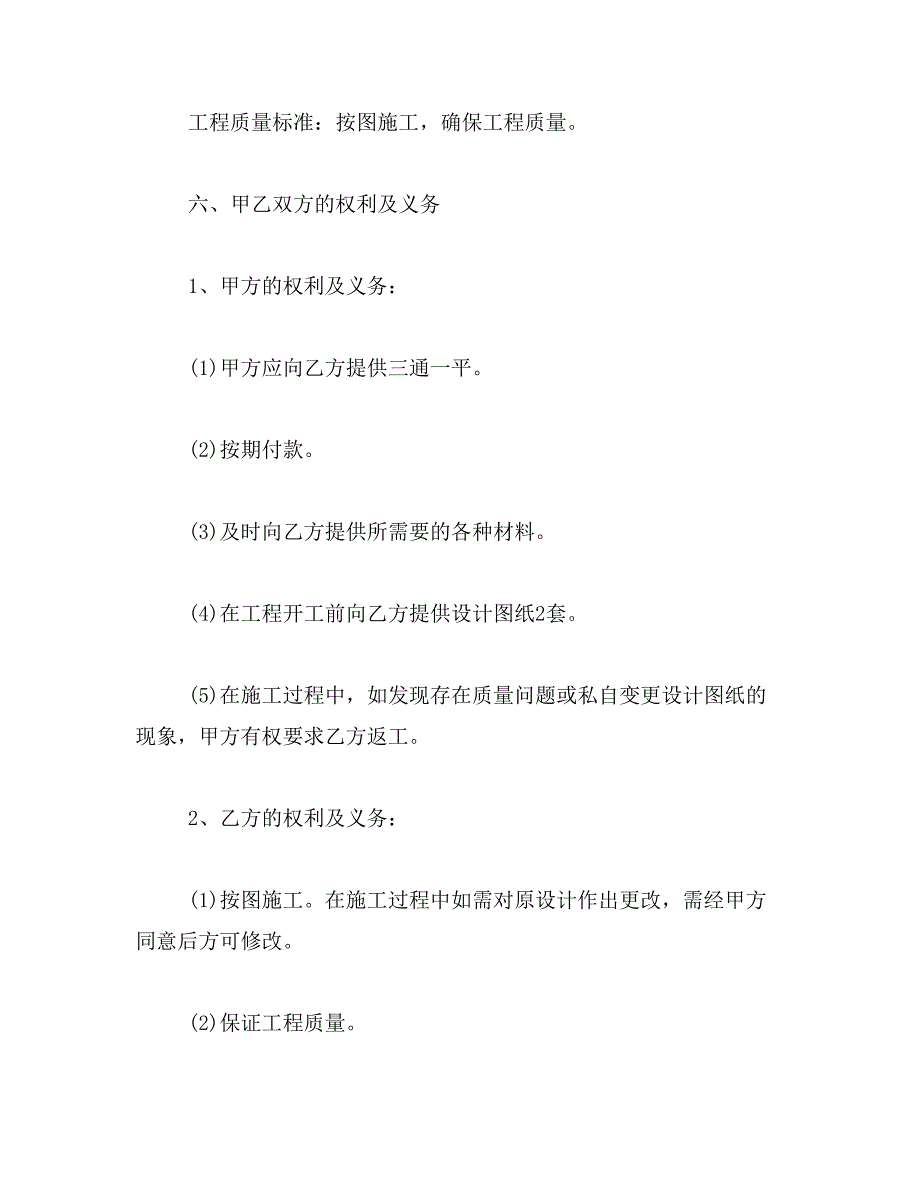 工程质量标准：按图施工，确保工程质量。

六、甲乙双方的权利及义务

1、甲方的权利及义务：

(1)甲方应向乙方提供三通一平。

(2)按期付款。

(3)及时向乙方提供所需要的各种材料。

(4)在工程开工前向乙方提供设计图纸2套。

(5)在施工过程中，如发现存在质量问题或私自变更设计图纸的现象，甲方有权要求乙方返工。

2、乙方的权利及义务：

(1)按图施工。在施工过程中如需对原设计作出更改，需经甲方同意后方可修改。

(2)保证工程质量。